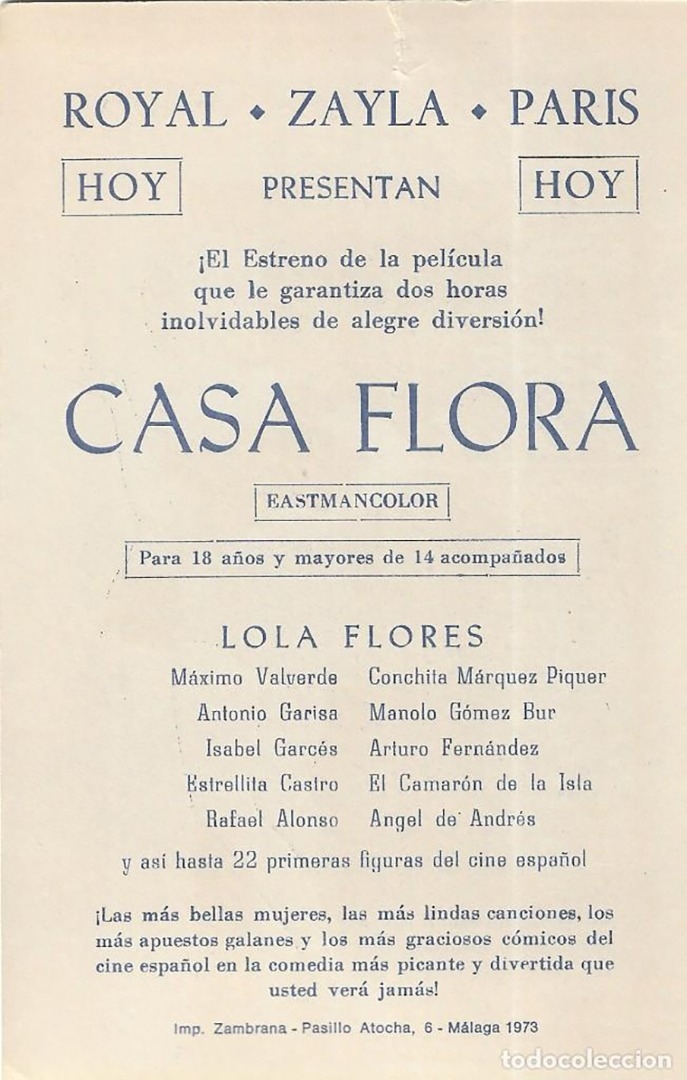 ROYAL • ZAYLA • PARIS

HOY PRESENTAN HOY

¡El Estreno de la película que le garantiza dos horas inolvidables de alegre diversión!

CASA FLORA

EASTMANCOLOR

Para 18 años y mayores de 14 acompañados

LOLA FLORES

Máximo Valverde
Antonio Garisa
Isabel Garcés
Estrellita Castro
Rafael Alonso

Conchita Márquez Piquer
Manolo Gómez Bur
Arturo Fernández
El Camarón de la Isla
Angel de Andrés

y así hasta 22 primeras figuras del cine español

¡Las más bellas mujeres, las más lindas canciones, los más apuestos galanes y los más graciosos cómicos del cine español en la comedia más picante y divertida que usted verá jamás!

Imp. Zambrana - Pasillo Atocha, 6 - Málaga 1973

todocoleccion